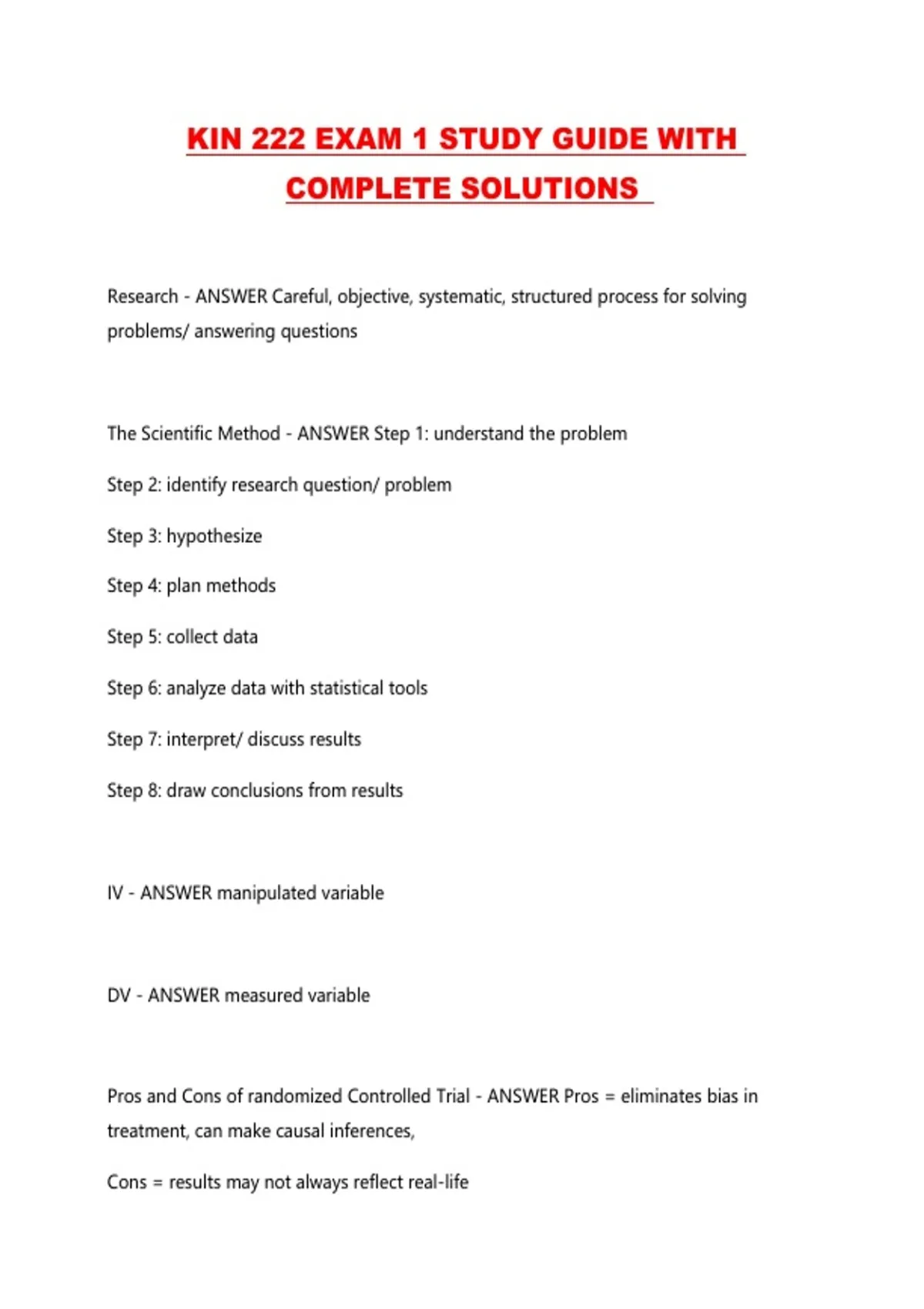 KIN 222 EXAM 1 STUDY GUIDE WITH COMPLETE SOLUTIONS

Research - ANSWER Careful, objective, systematic, structured process for solving problems/ answering questions

The Scientific Method - ANSWER Step 1: understand the problem

Step 2: identify research question/ problem

Step 3: hypothesize

Step 4: plan methods

Step 5: collect data

Step 6: analyze data with statistical tools

Step 7: interpret/ discuss results

Step 8: draw conclusions from results

IV - ANSWER manipulated variable

DV - ANSWER measured variable

Pros and Cons of randomized Controlled Trial - ANSWER Pros = eliminates bias in treatment, can make causal inferences,

Cons = results may not always reflect real-life